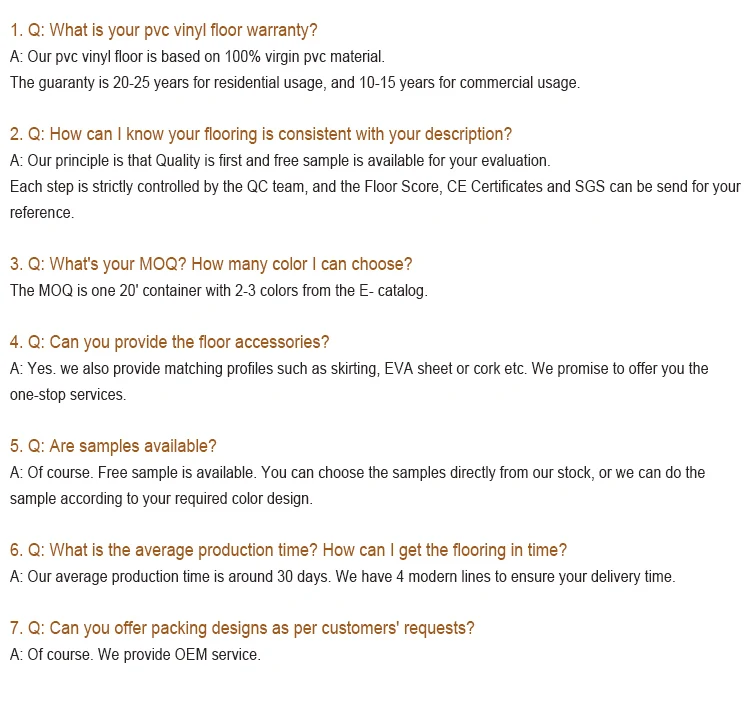 1. Q: What is your pvc vinyl floor warranty?
A: Our pvc vinyl floor is based on 100% virgin pvc material.
The guaranty is 20-25 years for residential usage, and 10-15 years for commercial usage.

2. Q: How can I know your flooring is consistent with your description?
A: Our principle is that Quality is first and free sample is available for your evaluation.
Each step is strictly controlled by the QC team, and the Floor Score, CE Certificates and SGS can be send for your reference.

3. Q: What's your MOQ? How many color I can choose?
The MOQ is one 20' container with 2-3 colors from the E- catalog.

4. Q: Can you provide the floor accessories?
A: Yes. we also provide matching profiles such as skirting, EVA sheet or cork etc. We promise to offer you the one-stop services.

5. Q: Are samples available?
A: Of course. Free sample is available. You can choose the samples directly from our stock, or we can do the sample according to your required color design.

6. Q: What is the average production time? How can I get the flooring in time?
A: Our average production time is around 30 days. We have 4 modern lines to ensure your delivery time.

7. Q: Can you offer packing designs as per customers' requests?
A: Of course. We provide OEM service.